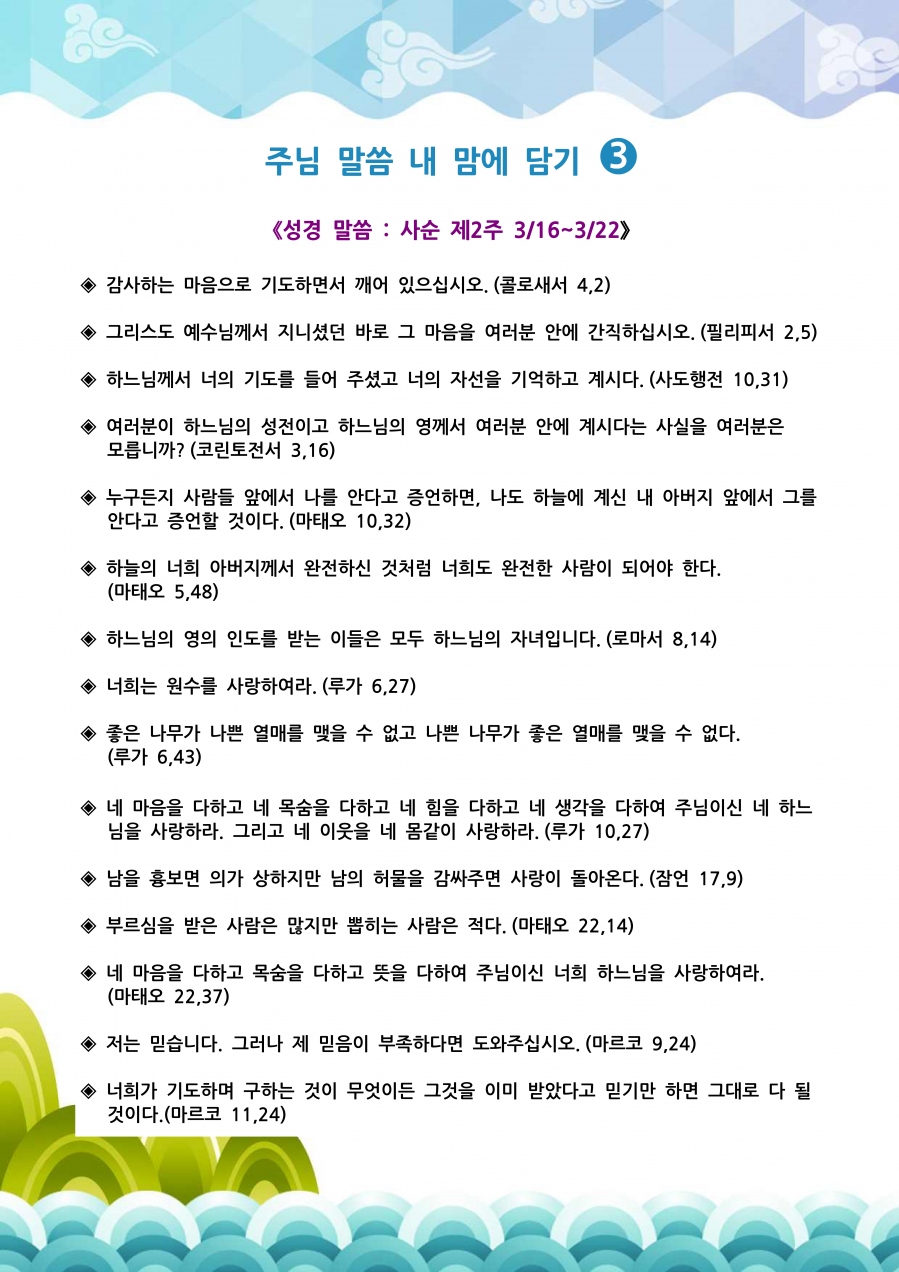 주님 말씀 내 맘에 담기 ❸

《성경 말씀 : 사순 제2주 3/16~3/22》

◈ 감사하는 마음으로 기도하면서 깨어 있으십시오. (콜로새서 4,2)

◈ 그리스도 예수님께서 지니셨던 바로 그 마음을 여러분 안에 간직하십시오. (필리피서 2,5)

◈ 하느님께서 너의 기도를 들어 주셨고 너의 자선을 기억하고 계시다. (사도행전 10,31)

◈ 여러분이 하느님의 성전이고 하느님의 영께서 여러분 안에 계시다는 사실을 여러분은 모릅니까? (코린토전서 3,16)

◈ 누구든지 사람들 앞에서 나를 안다고 증언하면, 나도 하늘에 계신 내 아버지 앞에서 그를 안다고 증언할 것이다. (마태오 10,32)

◈ 하늘의 너희 아버지께서 완전하신 것처럼 너희도 완전한 사람이 되어야 한다. (마태오 5,48)

◈ 하느님의 영의 인도를 받는 이들은 모두 하느님의 자녀입니다. (로마서 8,14)

◈ 너희는 원수를 사랑하여라. (루가 6,27)

◈ 좋은 나무가 나쁜 열매를 맺을 수 없고 나쁜 나무가 좋은 열매를 맺을 수 없다. (루가 6,43)

◈ 네 마음을 다하고 네 목숨을 다하고 네 힘을 다하고 네 생각을 다하여 주님이신 네 하느님을 사랑하라. 그리고 네 이웃을 네 몸같이 사랑하라. (루가 10,27)

◈ 남을 흉보면 의가 상하지만 남의 허물을 감싸주면 사랑이 돌아온다. (잠언 17,9)

◈ 부르심을 받은 사람은 많지만 뽑히는 사람은 적다. (마태오 22,14)

◈ 네 마음을 다하고 목숨을 다하고 뜻을 다하여 주님이신 너희 하느님을 사랑하여라. (마태오 22,37)

◈ 저는 믿습니다. 그러나 제 믿음이 부족하다면 도와주십시오. (마르코 9,24)

◈ 너희가 기도하며 구하는 것이 무엇이든 그것을 이미 받았다고 믿기만 하면 그대로 다 될 것이다.(마르코 11,24)